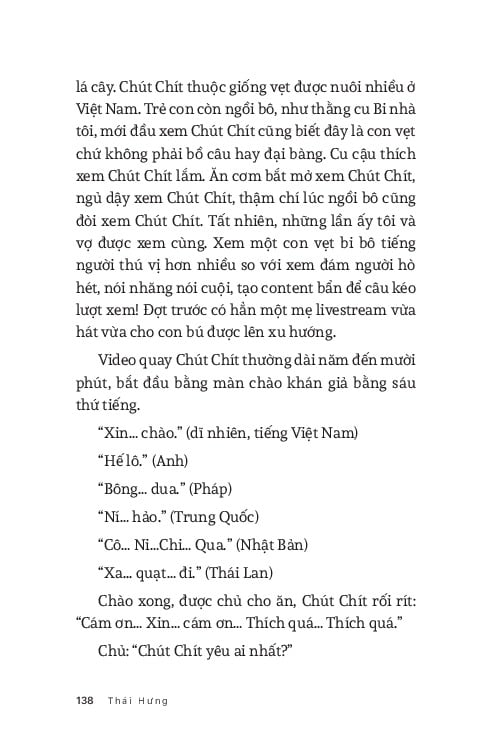 lá cây. Chút Chít thuộc giống vẹt được nuôi nhiều ở Việt Nam. Trẻ con còn ngồi bô, như thằng cu Bi nhà tôi, mới đầu xem Chút Chít cũng biết đây là con vẹt chứ không phải bồ câu hay đại bàng. Cu cậu thích xem Chút Chít lắm. Ăn cơm bắt mở xem Chút Chít, ngủ dậy xem Chút Chít, thậm chí lúc ngồi bô cũng đòi xem Chút Chít. Tất nhiên, những lần ấy tôi và vợ được xem cùng. Xem một con vẹt bi bô tiếng người thú vị hơn nhiều so với xem đám người hò hét, nói nhăng nói cuội, tạo content bẩn để câu kéo lượt xem! Đợt trước có hẳn một mẹ livestream vừa hát vừa cho con bú được lên xu hướng.

Video quay Chút Chít thường dài năm đến mười phút, bắt đầu bằng màn chào khán giả bằng sáu thứ tiếng.

“Xin... chào.” (dĩ nhiên, tiếng Việt Nam)

“Hế lô.” (Anh)

“Bông... dua.” (Pháp)

“Ní... hảo.” (Trung Quốc)

“Cô... Ni...Chi... Qua.” (Nhật Bản)

“Xa... quạt... đi.” (Thái Lan)

Chào xong, được chủ cho ăn, Chút Chít rối rít: “Cám ơn... Xin... cám ơn... Thích quá... Thích quá.”

Chủ: “Chút Chít yêu ai nhất?”

138 Thái Hưng